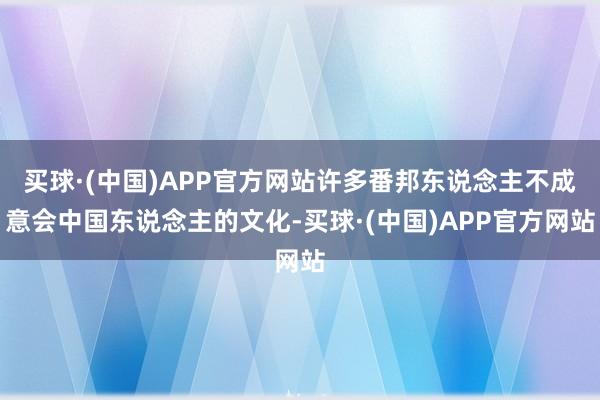 买球·(中国)APP官方网站许多番邦东说念主不成意会中国东说念主的文化-买球·(中国)APP官方网站网站